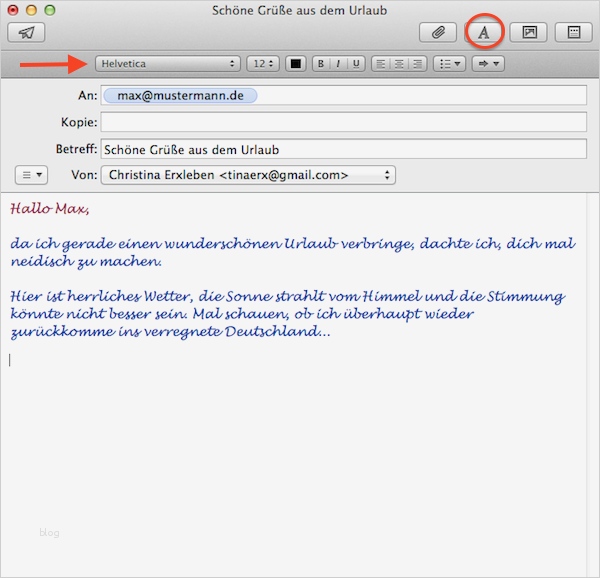 Schöne Grüße aus dem Urlaub

A

Helvetica 12 B I U

An: max@mustermann.de

Kopie:

Betreff: Schöne Grüße aus dem Urlaub

Von: Christina Erxleben <tinaerx@gmail.com>

Hallo Max,

da ich gerade einen wunderschönen Urlaub verbringe, dachte ich, dich mal neidisch zu machen.

Hier ist herrliches Wetter, die Sonne strahlt vom Himmel und die Stimmung könnte nicht besser sein. Mal schauen, ob ich überhaupt wieder zurückkomme ins verregnete Deutschland...

blog